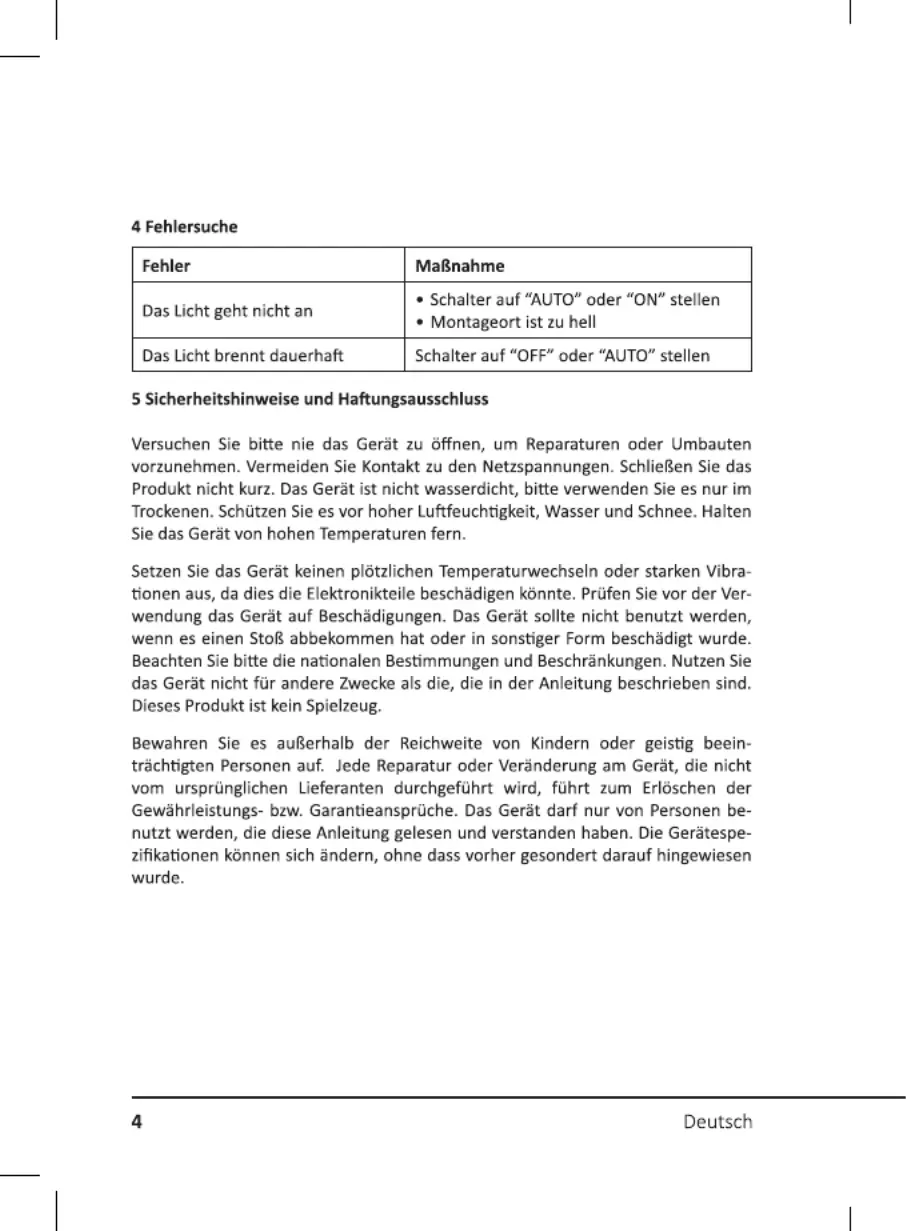 4 Fehlersuche

| Fehler | Maßnahme |
|---|---|
| Das Licht geht nicht an | • Schalter auf "AUTO" oder "ON" stellen • Montageort ist zu hell |
| Das Licht brennt dauerhaft | Schalter auf "OFF" oder "AUTO" stellen |

5 Sicherheitshinweise und Haftungsausschluss

Versuchen Sie bitte nie das Gerät zu öffnen, um Reparaturen oder Umbauten vorzunehmen. Vermeiden Sie Kontakt zu den Netzspannungen. Schließen Sie das Produkt nicht kurz. Das Gerät ist nicht wasserdicht, bitte verwenden Sie es nur im Trockenen. Schützen Sie es vor hoher Luftfeuchtigkeit, Wasser und Schnee. Halten Sie das Gerät von hohen Temperaturen fern.

Setzen Sie das Gerät keinen plötzlichen Temperaturwechseln oder starken Vibrationen aus, da dies die Elektronikteile beschädigen könnte. Prüfen Sie vor der Verwendung das Gerät auf Beschädigungen. Das Gerät sollte nicht benutzt werden, wenn es einen Stoß abbekommen hat oder in sonstiger Form beschädigt wurde. Beachten Sie bitte die nationalen Bestimmungen und Beschränkungen. Nutzen Sie das Gerät nicht für andere Zwecke als die, die in der Anleitung beschrieben sind. Dieses Produkt ist kein Spielzeug.

Bewahren Sie es außerhalb der Reichweite von Kindern oder geistig beeinträchtigten Personen auf. Jede Reparatur oder Veränderung am Gerät, die nicht vom ursprünglichen Lieferanten durchgeführt wird, führt zum Erlöschen der Gewährleistungs- bzw. Garantieansprüche. Das Gerät darf nur von Personen benutzt werden, die diese Anleitung gelesen und verstanden haben. Die Gerätespezifikationen können sich ändern, ohne dass vorher gesondert darauf hingewiesen wurde.

4 Deutsch